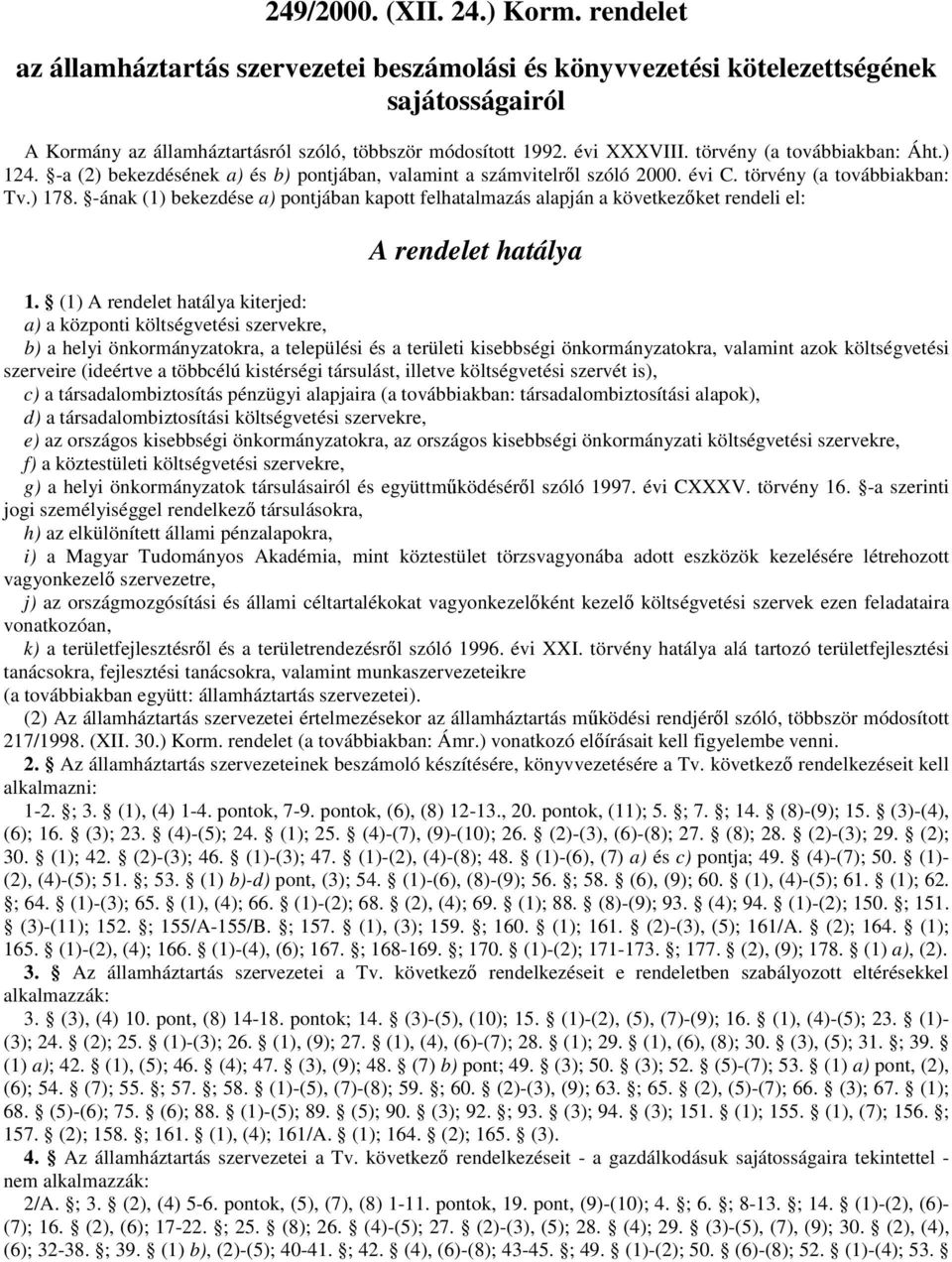 249/2000. (XII. 24.) Korm. rendelet

az államháztartás szervezetei beszámolási és könyvvezetési kötelezettségének sajátosságairól

A Kormány az államháztartásról szóló, többször módosított 1992. évi XXXVIII. törvény (a továbbiakban: Áht.) 124. §-a (2) bekezdésének a) és b) pontjában, valamint a számvitelről szóló 2000. évi C. törvény (a továbbiakban: Tv.) 178. §-ának (1) bekezdése a) pontjában kapott felhatalmazás alapján a következőket rendeli el:

A rendelet hatálya

1. § (1) A rendelet hatálya kiterjed:
a) a központi költségvetési szervekre,
b) a helyi önkormányzatokra, a települési és a területi kisebbségi önkormányzatokra, valamint azok költségvetési szerveire (ideértve a többcélú kistérségi társulást, illetve költségvetési szervét is),
c) a társadalombiztosítás pénzügyi alapjaira (a továbbiakban: társadalombiztosítási alapok),
d) a társadalombiztosítási költségvetési szervekre,
e) az országos kisebbségi önkormányzatokra, az országos kisebbségi önkormányzati költségvetési szervekre,
f) a köztestületi költségvetési szervekre,
g) a helyi önkormányzatok társulásairól és együttműködéséről szóló 1997. évi CXXXV. törvény 16. §-a szerinti jogi személyiséggel rendelkező társulásokra,
h) az elkülönített állami pénzalapokra,
i) a Magyar Tudományos Akadémia, mint köztestület törzsvagyonába adott eszközök kezelésére létrehozott vagyonkezelő szervezetre,
j) az országmozgósítási és állami céltartalékokat vagyonkezelőként kezelő költségvetési szervek ezen feladataira vonatkozóan,
k) a területfejlesztésről és a területrendezésről szóló 1996. évi XXI. törvény hatálya alá tartozó területfejlesztési tanácsokra, fejlesztési tanácsokra, valamint munkaszervezeteikre
(a továbbiakban együtt: államháztartás szervezetei).
(2) Az államháztartás szervezetei értelmezésekor az államháztartás működési rendjéről szóló, többször módosított 217/1998. (XII. 30.) Korm. rendelet (a továbbiakban: Ámr.) vonatkozó előírásait kell figyelembe venni.
2. § Az államháztartás szervezeteinek beszámoló készítésére, könyvvezetésére a Tv. következő rendelkezéseit kell alkalmazni:
1-2. §; 3. § (1), (4) 1-4. pontok, 7-9. pontok, (6), (8) 12-13., 20. pontok, (11); 5. §; 7. §; 14. § (8)-(9); 15. § (3)-(4), (6); 16. § (3); 23. § (4)-(5); 24. § (1); 25. § (4)-(7), (9)-(10); 26. § (2)-(3), (6)-(8); 27. § (8); 28. § (2)-(3); 29. § (2); 30. § (1); 42. § (2)-(3); 46. § (1)-(3); 47. § (1)-(2), (4)-(8); 48. § (1)-(6), (7) a) és c) pontja; 49. § (4)-(7); 50. § (1)-(2), (4)-(5); 51. §; 53. § (1) b)-d) pont, (3); 54. § (1)-(6), (8)-(9); 56. §; 58. § (6), (9); 60. § (1), (4)-(5); 61. § (1); 62. §; 64. § (1)-(3); 65. § (1), (4); 66. § (1)-(2); 68. § (2), (4); 69. § (1); 88. § (8)-(9); 93. § (4); 94. § (1)-(2); 150. §; 151. § (3)-(11); 152. §; 155/A-155/B. §; 157. § (1), (3); 159. §; 160. § (1); 161. § (2)-(3), (5); 161/A. § (2); 164. § (1); 165. § (1)-(2), (4); 166. § (1)-(4), (6); 167. §; 168-169. §; 170. § (1)-(2); 171-173. §; 177. § (2), (9); 178. § (1) a), (2).
3. § Az államháztartás szervezetei a Tv. következő rendelkezéseit e rendeletben szabályozott eltérésekkel alkalmazzák:
3. § (3), (4) 10. pont, (8) 14-18. pontok; 14. § (3)-(5), (10); 15. § (1)-(2), (5), (7)-(9); 16. § (1), (4)-(5); 23. § (1)-(3); 24. § (2); 25. § (1)-(3); 26. § (1), (9); 27. § (1), (4), (6)-(7); 28. § (1); 29. § (1), (6), (8); 30. § (3), (5); 31. §; 39. § (1) a); 42. § (1), (5); 46. § (4); 47. § (3), (9); 48. § (7) b) pont; 49. § (3); 50. § (3); 52. § (5)-(7); 53. § (1) a) pont, (2), (6); 54. § (7); 55. §; 57. §; 58. § (1)-(5), (7)-(8); 59. §; 60. § (2)-(3), (9); 63. §; 65. § (2), (5)-(7); 66. § (3); 67. § (1); 68. § (5)-(6); 75. § (6); 88. § (1)-(5); 89. § (5); 90. § (3); 92. §; 93. § (3); 94. § (3); 151. § (1); 155. § (1), (7); 156. §; 157. § (2); 158. §; 161. § (1), (4); 161/A. § (1); 164. § (2); 165. § (3).
4. § Az államháztartás szervezetei a Tv. következő rendelkezéseit - a gazdálkodásuk sajátosságaira tekintettel - nem alkalmazzák:
2/A. §; 3. § (2), (4) 5-6. pontok, (5), (7), (8) 1-11. pontok, 19. pont, (9)-(10); 4. §; 6. §; 8-13. §; 14. § (1)-(2), (6)-(7); 16. § (2), (6); 17-22. §; 25. § (8); 26. § (4)-(5); 27. § (2)-(3), (5); 28. § (4); 29. § (3)-(5), (7), (9); 30. § (2), (4), (6); 32-38. §; 39. § (1) b), (2)-(5); 40-41. §; 42. § (4), (6)-(8); 43-45. §; 49. § (1)-(2); 50. § (6)-(8); 52. § (1)-(4); 53. §